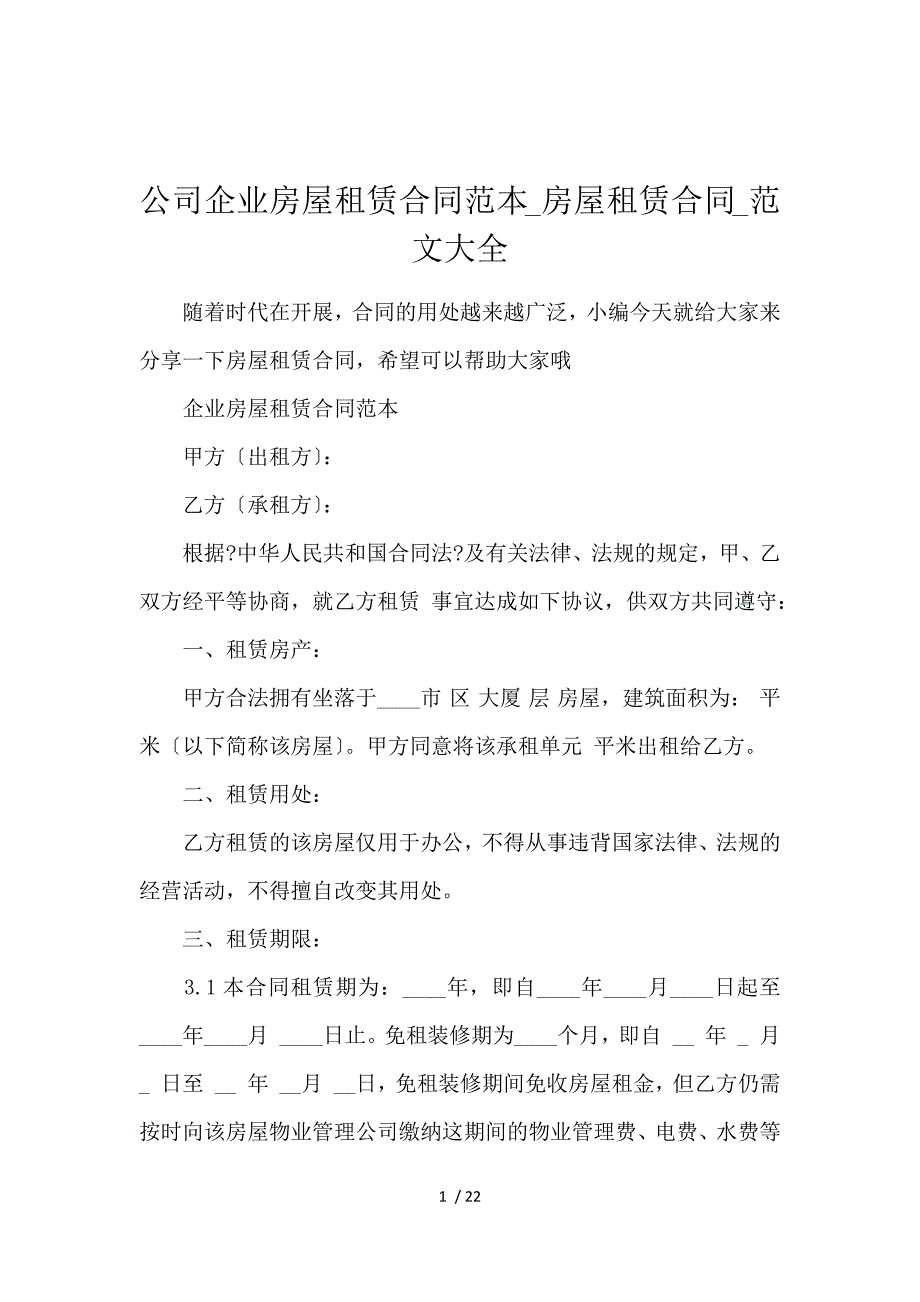 公司企业房屋租赁合同范本_房屋租赁合同_范文大全

随着时代在开展，合同的用处越来越广泛，小编今天就给大家来分享一下房屋租赁合同，希望可以帮助大家哦

企业房屋租赁合同范本

甲方〔出租方〕：

乙方〔承租方〕：

根据?中华人民共和国合同法?及有关法律、法规的规定，甲、乙双方经平等协商，就乙方租赁 事宜达成如下协议，供双方共同遵守：

一、租赁房产：

甲方合法拥有坐落于____市 区 大厦 层 房屋，建筑面积为： 平米〔以下简称该房屋〕。甲方同意将该承租单元 平米出租给乙方。

二、租赁用处：

乙方租赁的该房屋仅用于办公，不得从事违背国家法律、法规的经营活动，不得擅自改变其用处。

三、租赁期限：

3.1 本合同租赁期为：____年，即自____年____月____日起至____年____月 ____日止。免租装修期为____个月，即自 __ 年 _ 月 _ 日至 __ 年 __月 __日，免租装修期间免收房屋租金，但乙方仍需按时向该房屋物业管理公司缴纳这期间的物业管理费、电费、水费等

1 / 22